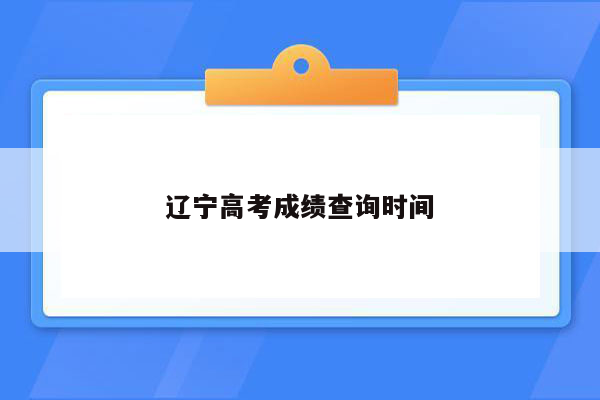 辽宁高考成绩查询时间